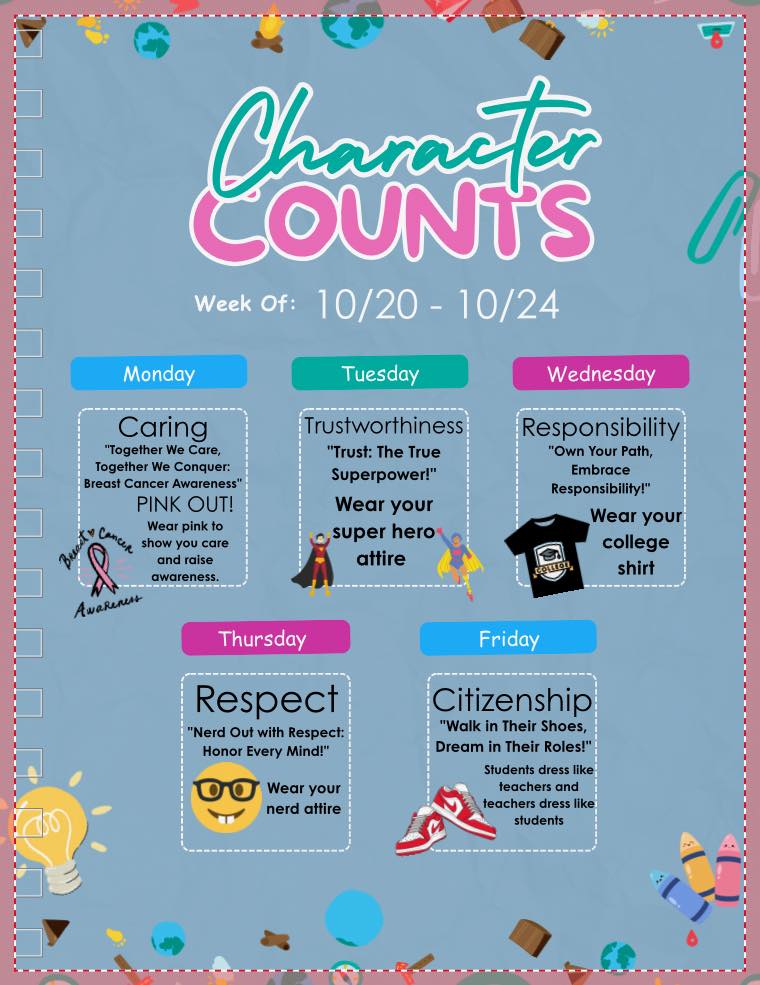 Character COUNTS

Week Of: 10/20 - 10/24

Monday

Caring
"Together We Care, Together We Conquer: Breast Cancer Awareness"
PINK OUT!
Wear pink to show you care and raise awareness.

Breast Cancer Awareness

Tuesday

Trustworthiness
"Trust: The True Superpower!"
Wear your super hero attire

Wednesday

Responsibility
"Own Your Path, Embrace Responsibility!"
Wear your college shirt

COLLEGE

Thursday

Respect
"Nerd Out with Respect: Honor Every Mind!"
Wear your nerd attire

Friday

Citizenship
"Walk in Their Shoes, Dream in Their Roles!"
Students dress like teachers and teachers dress like students